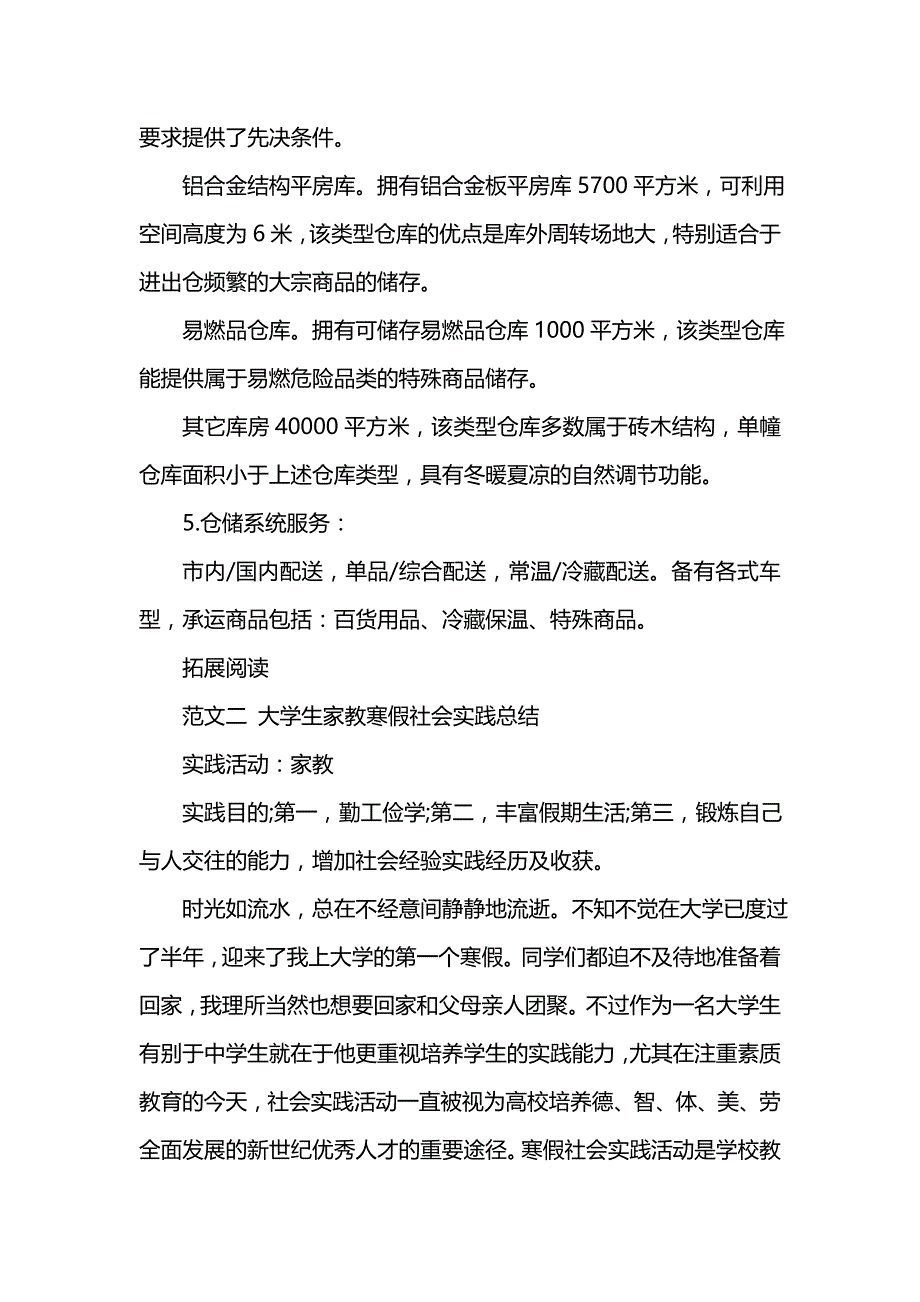 要求提供了先决条件。

铝合金结构平房库。拥有铝合金板平房库 5700 平方米，可利用空间高度为 6 米，该类型仓库的优点是库外周转场地大，特别适合于进出仓频繁的大宗商品的储存。

易燃品仓库。拥有可储存易燃品仓库 1000 平方米，该类型仓库能提供属于易燃危险品类的特殊商品储存。

其它库房 40000 平方米，该类型仓库多数属于砖木结构，单幢仓库面积小于上述仓库类型，具有冬暖夏凉的自然调节功能。

5.仓储系统服务：

市内/国内配送，单品/综合配送，常温/冷藏配送。备有各式车型，承运商品包括：百货用品、冷藏保温、特殊商品。

拓展阅读

范文二 大学生家教寒假社会实践总结

实践活动：家教

实践目的;第一，勤工俭学;第二，丰富假期生活;第三，锻炼自己与人交往的能力，增加社会经验实践经历及收获。

时光如流水，总在不经意间静静地流逝。不知不觉在大学已度过了半年，迎来了我上大学的第一个寒假。同学们都迫不及待地准备着回家，我理所当然也想要回家和父母亲人团聚。不过作为一名大学生有别于中学生就在于他更重视培养学生的实践能力，尤其在注重素质教育的今天，社会实践活动一直被视为高校培养德、智、体、美、劳全面发展的新世纪优秀人才的重要途径。寒假社会实践活动是学校教